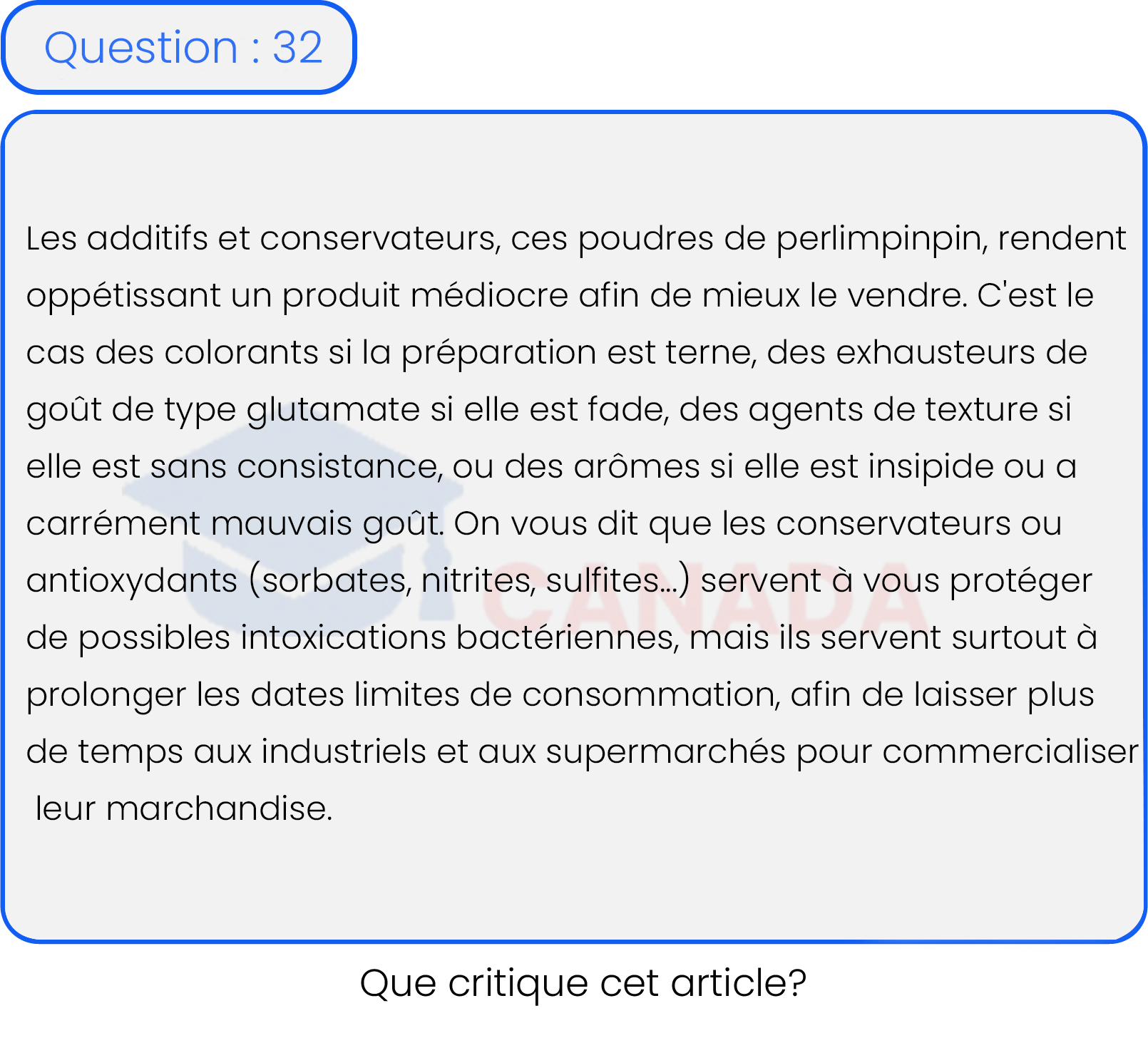 Question : 32

Les additifs et conservateurs, ces poudres de perlimpinpin, rendent oppétissant un produit médiocre afin de mieux le vendre. C'est le cas des colorants si la préparation est terne, des exhausteurs de goût de type glutamate si elle est fade, des agents de texture si elle est sans consistance, ou des arômes si elle est insipide ou a carrément mauvais goût. On vous dit que les conservateurs ou antioxydants (sorbates, nitrites, sulfites...) servent à vous protéger de possibles intoxications bactériennes, mais ils servent surtout à prolonger les dates limites de consommation, afin de laisser plus de temps aux industriels et aux supermarchés pour commercialiser leur marchandise.

CANADA

Que critique cet article?